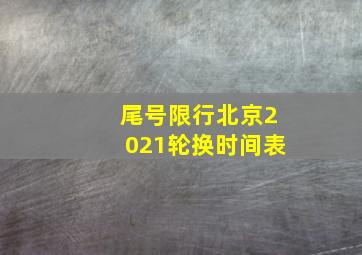 尾号限行北京2021轮换时间表